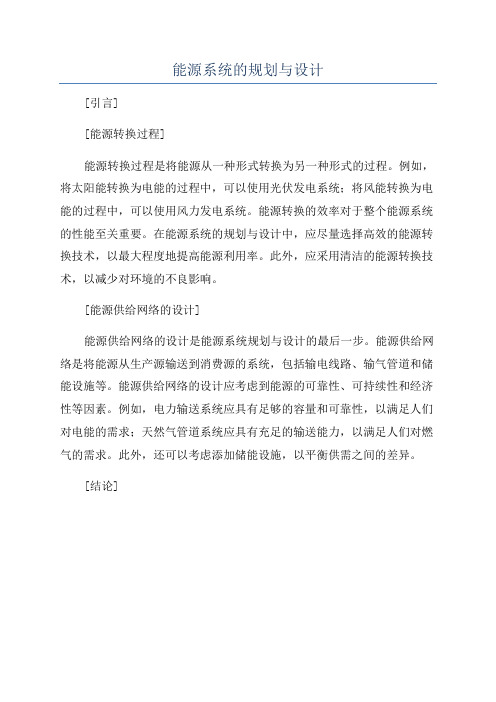 能源系统的规划与设计

[引言]

[能源转换过程]

能源转换过程是将能源从一种形式转换为另一种形式的过程。例如，将太阳能转换为电能的过程中，可以使用光伏发电系统；将风能转换为电能的过程中，可以使用风力发电系统。能源转换的效率对于整个能源系统的性能至关重要。在能源系统的规划与设计中，应尽量选择高效的能源转换技术，以最大程度地提高能源利用率。此外，应采用清洁的能源转换技术，以减少对环境的不良影响。

[能源供给网络的设计]

能源供给网络的设计是能源系统规划与设计的最后一步。能源供给网络是将能源从生产源输送到消费源的系统，包括输电线路、输气管道和储能设施等。能源供给网络的设计应考虑到能源的可靠性、可持续性和经济性等因素。例如，电力输送系统应具有足够的容量和可靠性，以满足人们对电能的需求；天然气管道系统应具有充足的输送能力，以满足人们对燃气的需求。此外，还可以考虑添加储能设施，以平衡供需之间的差异。

[结论]